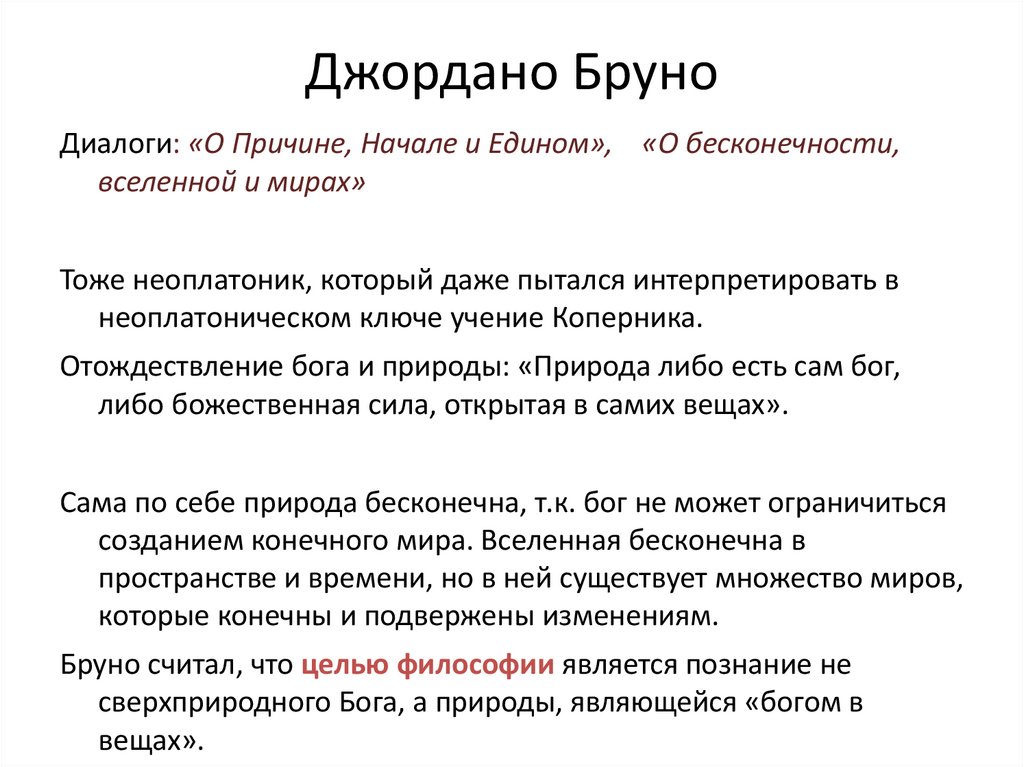 Джордано Бруно

Диалоги: «О Причине, Начале и Едином», «О бесконечности, вселенной и мирах»

Тоже неоплатоник, который даже пытался интерпретировать в неоплатоническом ключе учение Коперника.

Отождествление бога и природы: «Природа либо есть сам бог, либо божественная сила, открытая в самих вещах».

Сама по себе природа бесконечна, т.к. бог не может ограничиться созданием конечного мира. Вселенная бесконечна в пространстве и времени, но в ней существует множество миров, которые конечны и подвержены изменениям.

Бруно считал, что целью философии является познание не сверхприродного Бога, а природы, являющейся «богом в вещах».